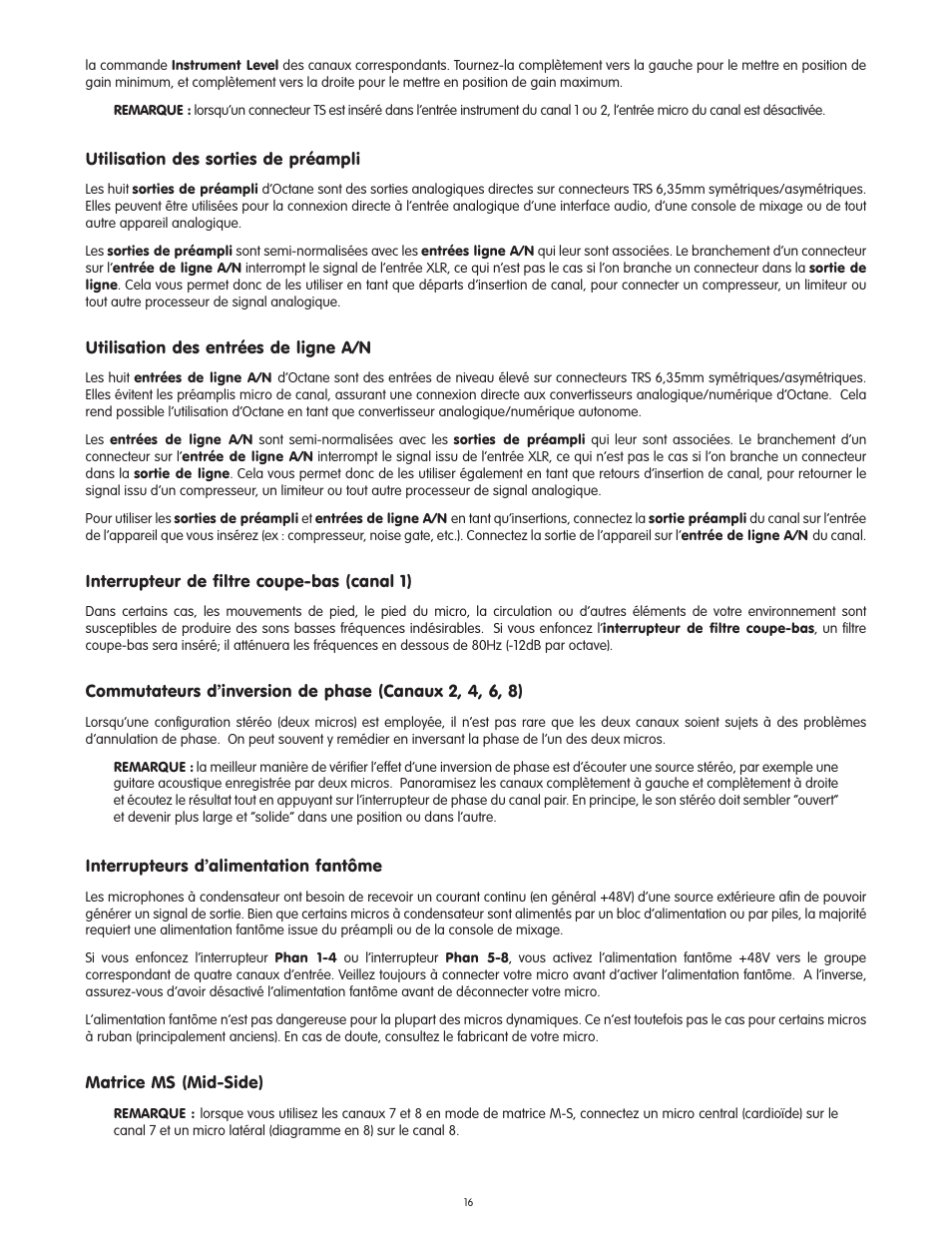 la commande Instrument Level des canaux correspondants. Tournez-la complètement vers la gauche pour le mettre en position de gain minimum, et complètement vers la droite pour le mettre en position de gain maximum.

REMARQUE : lorsqu'un connecteur TS est inséré dans l'entrée instrument du canal 1 ou 2, l'entrée micro du canal est désactivée.

Utilisation des sorties de préampli

Les huit sorties de préampli d'Octane sont des sorties analogiques directes sur connecteurs TRS 6,35mm symétriques/asymétriques. Elles peuvent être utilisées pour la connexion directe à l'entrée analogique d'une interface audio, d'une console de mixage ou de tout autre appareil analogique.

Les sorties de préampli sont semi-normalisées avec les entrées ligne A/N qui leur sont associées. Le branchement d'un connecteur sur l'entrée de ligne A/N interrompt le signal de l'entrée XLR, ce qui n'est pas le cas si l'on branche un connecteur dans la sortie de ligne. Cela vous permet donc de les utiliser en tant que départs d'insertion de canal, pour connecter un compresseur, un limiteur ou tout autre processeur de signal analogique.

Utilisation des entrées de ligne A/N

Les huit entrées de ligne A/N d'Octane sont des entrées de niveau élevé sur connecteurs TRS 6,35mm symétriques/asymétriques. Elles évitent les préamplis micro de canal, assurant une connexion directe aux convertisseurs analogique/numérique d'Octane. Cela rend possible l'utilisation d'Octane en tant que convertisseur analogique/numérique autonome.

Les entrées de ligne A/N sont semi-normalisées avec les sorties de préampli qui leur sont associées. Le branchement d'un connecteur sur l'entrée de ligne A/N interrompt le signal issu de l'entrée XLR, ce qui n'est pas le cas si l'on branche un connecteur dans la sortie de ligne. Cela vous permet donc de les utiliser également en tant que retours d'insertion de canal, pour retourner le signal issu d'un compresseur, un limiteur ou tout autre processeur de signal analogique.

Pour utiliser les sorties de préampli et entrées de ligne A/N en tant qu'insertions, connectez la sortie préampli du canal sur l'entrée de l'appareil que vous insérez (ex : compresseur, noise gate, etc.). Connectez la sortie de l'appareil sur l'entrée de ligne A/N du canal.

Interrupteur de filtre coupe-bas (canal 1)

Dans certains cas, les mouvements de pied, le pied du micro, la circulation ou d'autres éléments de votre environnement sont susceptibles de produire des sons basses fréquences indésirables. Si vous enfoncez l'interrupteur de filtre coupe-bas, un filtre coupe-bas sera inséré; il atténuera les fréquences en dessous de 80Hz (-12dB par octave).

Commutateurs d'inversion de phase (Canaux 2, 4, 6, 8)

Lorsqu'une configuration stéréo (deux micros) est employée, il n'est pas rare que les deux canaux soient sujets à des problèmes d'annulation de phase. On peut souvent y remédier en inversant la phase de l'un des deux micros.

REMARQUE : la meilleur manière de vérifier l'effet d'une inversion de phase est d'écouter une source stéréo, par exemple une guitare acoustique enregistrée par deux micros. Panoramisez les canaux complètement à gauche et complètement à droite et écoutez le résultat tout en appuyant sur l'interrupteur de phase du canal pair. En principe, le son stéréo doit sembler "ouvert" et devenir plus large et "solide" dans une position ou dans l'autre.

Interrupteurs d'alimentation fantôme

Les microphones à condensateur ont besoin de recevoir un courant continu (en général +48V) d'une source extérieure afin de pouvoir générer un signal de sortie. Bien que certains micros à condensateur sont alimentés par un bloc d'alimentation ou par piles, la majorité requiert une alimentation fantôme issue du préampli ou de la console de mixage.

Si vous enfoncez l'interrupteur Phan 1-4 ou l'interrupteur Phan 5-8, vous activez l'alimentation fantôme +48V vers le groupe correspondant de quatre canaux d'entrée. Veillez toujours à connecter votre micro avant d'activer l'alimentation fantôme. A l'inverse, assurez-vous d'avoir désactivé l'alimentation fantôme avant de déconnecter votre micro.

L'alimentation fantôme n'est pas dangereuse pour la plupart des micros dynamiques. Ce n'est toutefois pas le cas pour certains micros à ruban (principalement anciens). En cas de doute, consultez le fabricant de votre micro.

Matrice MS (Mid-Side)

REMARQUE : lorsque vous utilisez les canaux 7 et 8 en mode de matrice M-S, connectez un micro central (cardioïde) sur le canal 7 et un micro latéral (diagramme en 8) sur le canal 8.

16